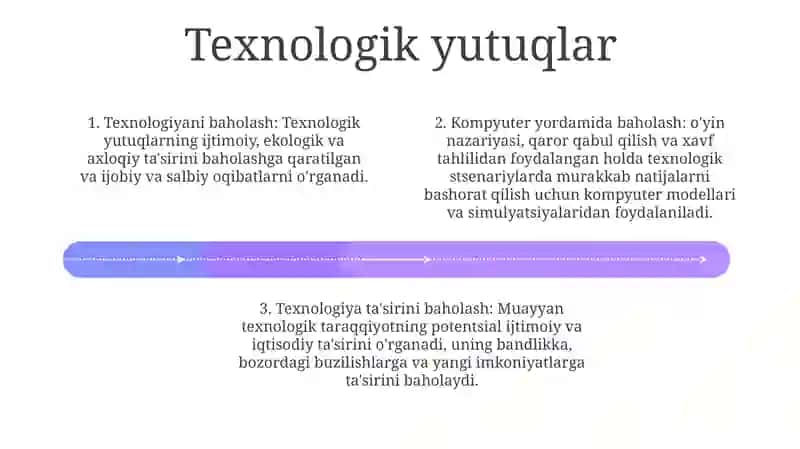 Texnologik yutuqlar

1. Texnologiyani baholash: Texnologik yutuqlarning ijtimoiy, ekologik va axloqiy ta'sirini baholashga qaratilgan va ijobiy va salbiy oqibatlarni o'rganadi.

2. Kompyuter yordamida baholash: o'yin nazariyasi, qaror qabul qilish va xavf tahlilidan foydalangan holda texnologik stsenariylarda murakkab natijalarni bashorat qilish uchun kompyuter modellari va simulyatsiyalaridan foydalaniladi.

3. Texnologiya ta'sirini baholash: Muayyan texnologik taraqqiyotning potentsial ijtimoiy va iqtisodiy ta'sirini o'rganadi, uning bandlikka, bozordagi buzilishlarga va yangi imkoniyatlarga ta'sirini baholaydi.